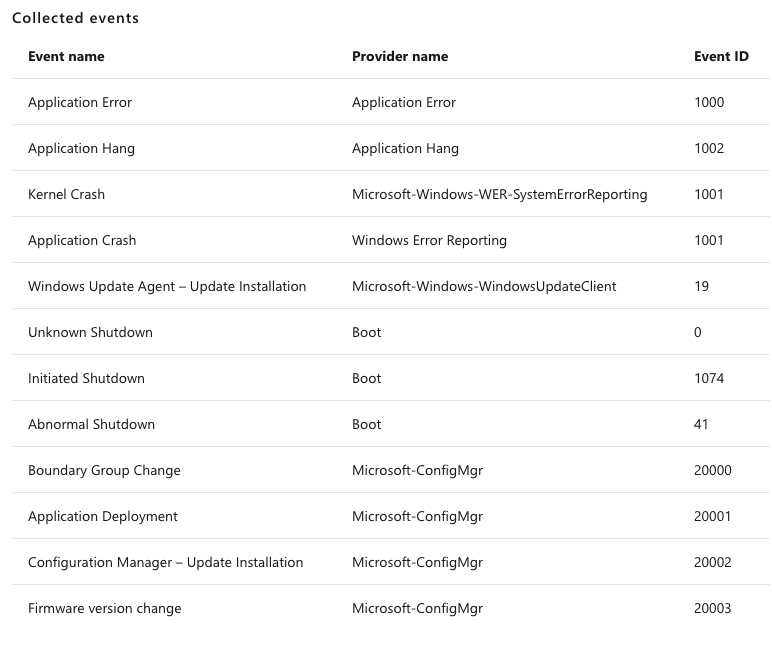 Collected events

| Event name | Provider name | Event ID |
|---|---|---|
| Application Error | Application Error | 1000 |
| Application Hang | Application Hang | 1002 |
| Kernel Crash | Microsoft-Windows-WER-SystemErrorReporting | 1001 |
| Application Crash | Windows Error Reporting | 1001 |
| Windows Update Agent – Update Installation | Microsoft-Windows-WindowsUpdateClient | 19 |
| Unknown Shutdown | Boot | 0 |
| Initiated Shutdown | Boot | 1074 |
| Abnormal Shutdown | Boot | 41 |
| Boundary Group Change | Microsoft-ConfigMgr | 20000 |
| Application Deployment | Microsoft-ConfigMgr | 20001 |
| Configuration Manager – Update Installation | Microsoft-ConfigMgr | 20002 |
| Firmware version change | Microsoft-ConfigMgr | 20003 |